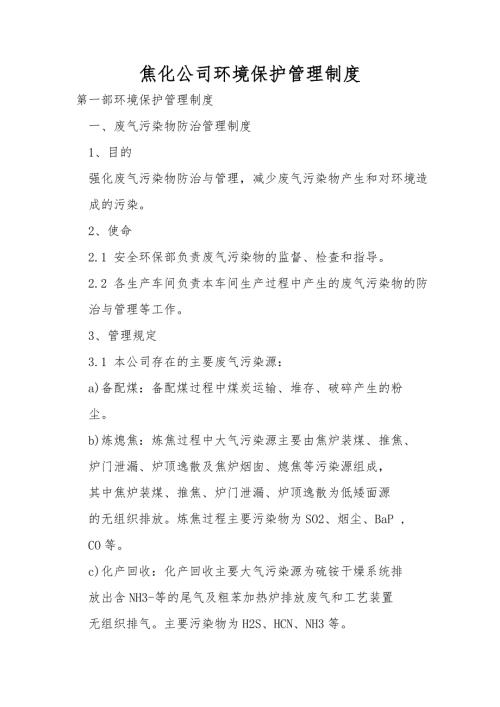 焦化公司环境保护管理制度

第一部环境保护管理制度

一、废气污染物防治管理制度

1、目的

强化废气污染物防治与管理，减少废气污染物产生和对环境造成的污染。

2、使命

2.1 安全环保部负责废气污染物的监督、检查和指导。

2.2 各生产车间负责本车间生产过程中产生的废气污染物的防治与管理等工作。

3、管理规定

3.1 本公司存在的主要废气污染源：

a)备配煤：备配煤过程中煤炭运输、堆存、破碎产生的粉尘。

b)炼熄焦：炼焦过程中大气污染源主要由焦炉装煤、推焦、炉门泄漏、炉顶逸散及焦炉烟囱、熄焦等污染源组成，其中焦炉装煤、推焦、炉门泄漏、炉顶逸散为低矮面源的无组织排放。炼焦过程主要污染物为 SO2、烟尘、BaP ，CO 等。

c)化产回收：化产回收主要大气污染源为硫铵干燥系统排放出含 NH3-等的尾气及粗苯加热炉排放废气和工艺装置无组织排气。主要污染物为 H2S、HCN、NH3 等。